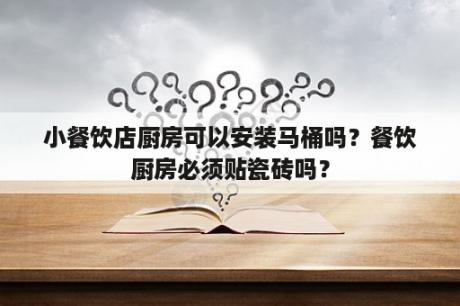 小餐饮店厨房可以安装马桶吗？餐饮厨房必须贴瓷砖吗？